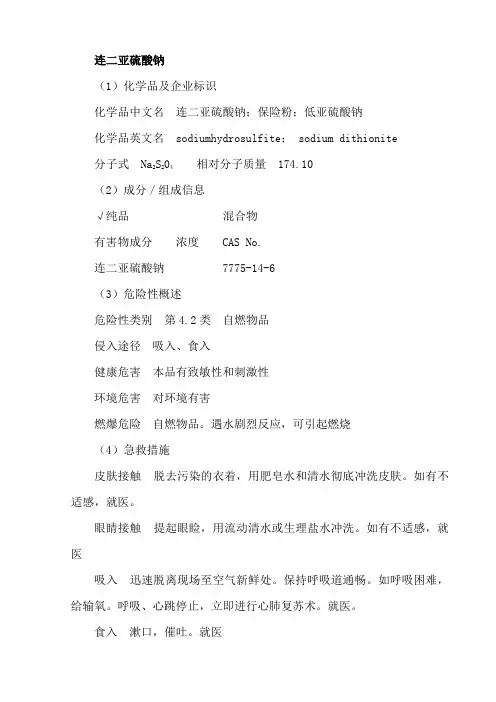 连二亚硫酸钠

（1）化学品及企业标识

化学品中文名　连二亚硫酸钠；保险粉；低亚硫酸钠

化学品英文名　sodiumhydrosulfite;　sodium dithionite

分子式　$Na_2S_2O_4$　相对分子质量　174.10

（2）成分／组成信息

√纯品　　　　　　　混合物

有害物成分　　浓度　　CAS No.

连二亚硫酸钠　　　　　7775-14-6

（3）危险性概述

危险性类别　第 4.2 类　自燃物品

侵入途径　吸入、食入

健康危害　本品有致敏性和刺激性

环境危害　对环境有害

燃爆危险　自燃物品。遇水剧烈反应，可引起燃烧

（4）急救措施

皮肤接触　脱去污染的衣着，用肥皂水和清水彻底冲洗皮肤。如有不适感，就医。

眼睛接触　提起眼睑，用流动清水或生理盐水冲洗。如有不适感，就医

吸入　迅速脱离现场至空气新鲜处。保持呼吸道通畅。如呼吸困难，给输氧。呼吸、心跳停止，立即进行心肺复苏术。就医。

食入　漱口，催吐。就医